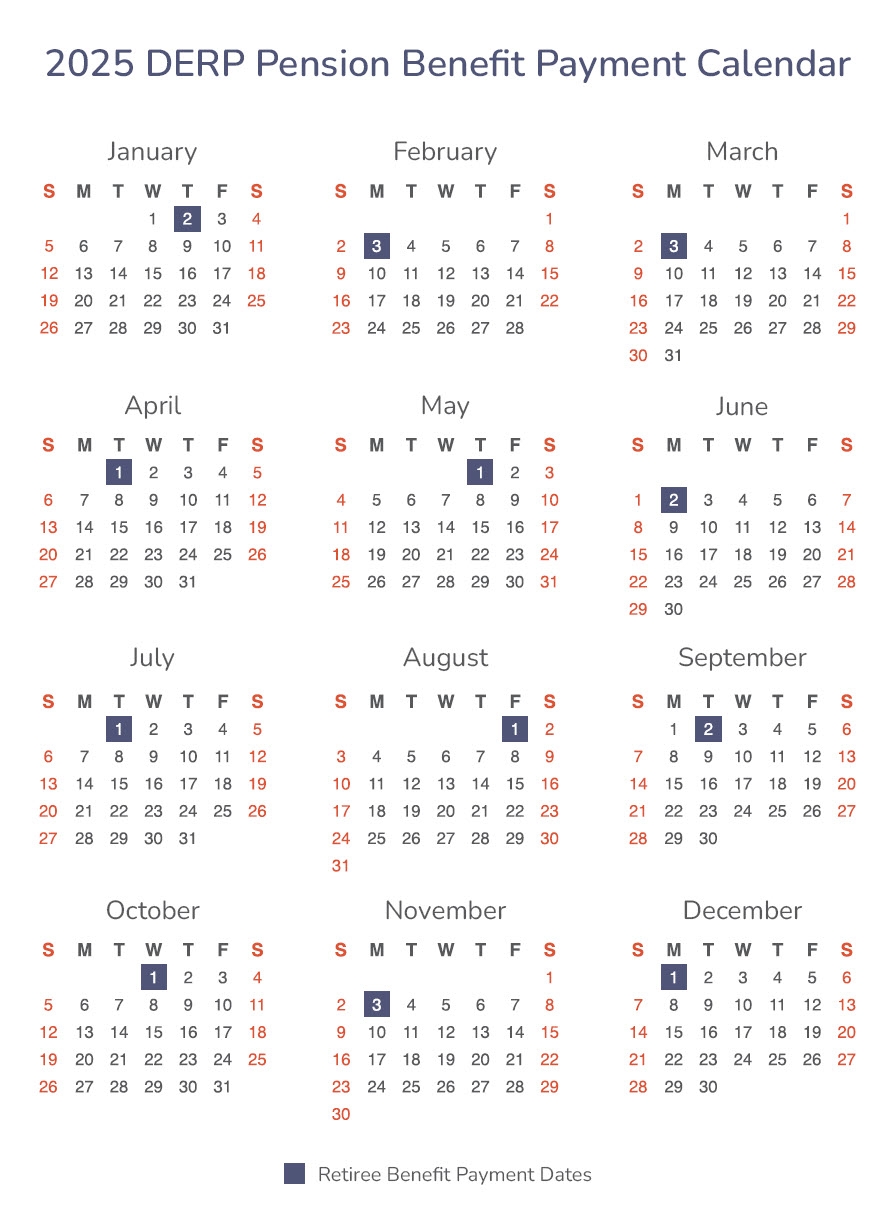 2025 DERP Pension Benefit Payment Calendar

January

| S | M | T | W | T | F | S |
|---|---|---|---|---|---|---|
| | | | 1 | 2 | 3 | 4 |
| 5 | 6 | 7 | 8 | 9 | 10 | 11 |
| 12 | 13 | 14 | 15 | 16 | 17 | 18 |
| 19 | 20 | 21 | 22 | 23 | 24 | 25 |
| 26 | 27 | 28 | 29 | 30 | 31 | |

February

| S | M | T | W | T | F | S |
|---|---|---|---|---|---|---|
| | | | | | | 1 |
| 2 | 3 | 4 | 5 | 6 | 7 | 8 |
| 9 | 10 | 11 | 12 | 13 | 14 | 15 |
| 16 | 17 | 18 | 19 | 20 | 21 | 22 |
| 23 | 24 | 25 | 26 | 27 | 28 | |

March

| S | M | T | W | T | F | S |
|---|---|---|---|---|---|---|
| | | | | | | 1 |
| 2 | 3 | 4 | 5 | 6 | 7 | 8 |
| 9 | 10 | 11 | 12 | 13 | 14 | 15 |
| 16 | 17 | 18 | 19 | 20 | 21 | 22 |
| 23 | 24 | 25 | 26 | 27 | 28 | 29 |
| 30 | 31 | | | | | |

April

| S | M | T | W | T | F | S |
|---|---|---|---|---|---|---|
| | | 1 | 2 | 3 | 4 | 5 |
| 6 | 7 | 8 | 9 | 10 | 11 | 12 |
| 13 | 14 | 15 | 16 | 17 | 18 | 19 |
| 20 | 21 | 22 | 23 | 24 | 25 | 26 |
| 27 | 28 | 29 | 30 | 31 | | |

May

| S | M | T | W | T | F | S |
|---|---|---|---|---|---|---|
| | | | | 1 | 2 | 3 |
| 4 | 5 | 6 | 7 | 8 | 9 | 10 |
| 11 | 12 | 13 | 14 | 15 | 16 | 17 |
| 18 | 19 | 20 | 21 | 22 | 23 | 24 |
| 25 | 26 | 27 | 28 | 29 | 30 | 31 |

June

| S | M | T | W | T | F | S |
|---|---|---|---|---|---|---|
| 1 | 2 | 3 | 4 | 5 | 6 | 7 |
| 8 | 9 | 10 | 11 | 12 | 13 | 14 |
| 15 | 16 | 17 | 18 | 19 | 20 | 21 |
| 22 | 23 | 24 | 25 | 26 | 27 | 28 |
| 29 | 30 | | | | | |

July

| S | M | T | W | T | F | S |
|---|---|---|---|---|---|---|
| | | 1 | 2 | 3 | 4 | 5 |
| 6 | 7 | 8 | 9 | 10 | 11 | 12 |
| 13 | 14 | 15 | 16 | 17 | 18 | 19 |
| 20 | 21 | 22 | 23 | 24 | 25 | 26 |
| 27 | 28 | 29 | 30 | 31 | | |

August

| S | M | T | W | T | F | S |
|---|---|---|---|---|---|---|
| | | | | | 1 | 2 |
| 3 | 4 | 5 | 6 | 7 | 8 | 9 |
| 10 | 11 | 12 | 13 | 14 | 15 | 16 |
| 17 | 18 | 19 | 20 | 21 | 22 | 23 |
| 24 | 25 | 26 | 27 | 28 | 29 | 30 |
| 31 | | | | | | |

September

| S | M | T | W | T | F | S |
|---|---|---|---|---|---|---|
| | 1 | 2 | 3 | 4 | 5 | 6 |
| 7 | 8 | 9 | 10 | 11 | 12 | 13 |
| 14 | 15 | 16 | 17 | 18 | 19 | 20 |
| 21 | 22 | 23 | 24 | 25 | 26 | 27 |
| 28 | 29 | 30 | | | | |

October

| S | M | T | W | T | F | S |
|---|---|---|---|---|---|---|
| | | | 1 | 2 | 3 | 4 |
| 5 | 6 | 7 | 8 | 9 | 10 | 11 |
| 12 | 13 | 14 | 15 | 16 | 17 | 18 |
| 19 | 20 | 21 | 22 | 23 | 24 | 25 |
| 26 | 27 | 28 | 29 | 30 | 31 | |

November

| S | M | T | W | T | F | S |
|---|---|---|---|---|---|---|
| | | | | | | 1 |
| 2 | 3 | 4 | 5 | 6 | 7 | 8 |
| 9 | 10 | 11 | 12 | 13 | 14 | 15 |
| 16 | 17 | 18 | 19 | 20 | 21 | 22 |
| 23 | 24 | 25 | 26 | 27 | 28 | 29 |
| 30 | | | | | | |

December

| S | M | T | W | T | F | S |
|---|---|---|---|---|---|---|
| | 1 | 2 | 3 | 4 | 5 | 6 |
| 7 | 8 | 9 | 10 | 11 | 12 | 13 |
| 14 | 15 | 16 | 17 | 18 | 19 | 20 |
| 21 | 22 | 23 | 24 | 25 | 26 | 27 |
| 28 | 29 | 30 | | | | |

Retiree Benefit Payment Dates